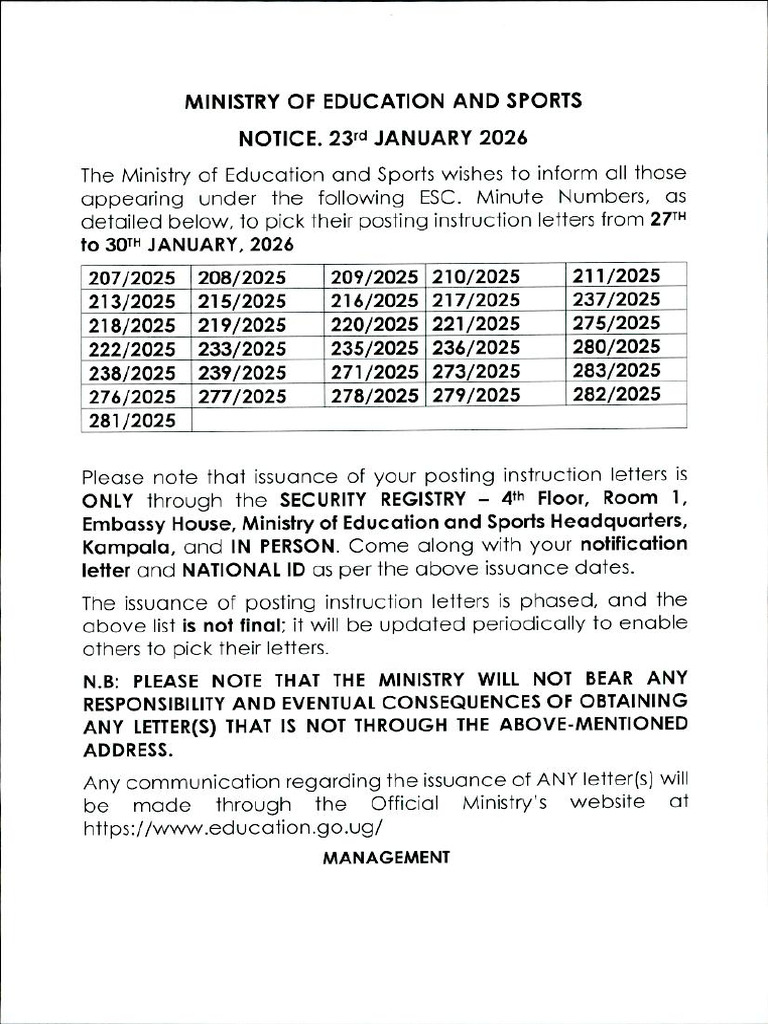 MINISTRY OF EDUCATION AND SPORTS

NOTICE. 23rd JANUARY 2026

The Ministry of Education and Sports wishes to inform all those appearing under the following ESC. Minute Numbers, as detailed below, to pick their posting instruction letters from 27TH to 30TH JANUARY, 2026

| 207/2025 | 208/2025 | 209/2025 | 210/2025 | 211/2025 |
|---|---|---|---|---|
| 213/2025 | 215/2025 | 216/2025 | 217/2025 | 237/2025 |
| 218/2025 | 219/2025 | 220/2025 | 221/2025 | 275/2025 |
| 222/2025 | 233/2025 | 235/2025 | 236/2025 | 280/2025 |
| 238/2025 | 239/2025 | 271/2025 | 273/2025 | 283/2025 |
| 276/2025 | 277/2025 | 278/2025 | 279/2025 | 282/2025 |
| 281/2025 | | | | |

Please note that issuance of your posting instruction letters is ONLY through the SECURITY REGISTRY – 4th Floor, Room 1, Embassy House, Ministry of Education and Sports Headquarters, Kampala, and IN PERSON. Come along with your notification letter and NATIONAL ID as per the above issuance dates.

The issuance of posting instruction letters is phased, and the above list is not final; it will be updated periodically to enable others to pick their letters.

N.B: PLEASE NOTE THAT THE MINISTRY WILL NOT BEAR ANY RESPONSIBILITY AND EVENTUAL CONSEQUENCES OF OBTAINING ANY LETTER(S) THAT IS NOT THROUGH THE ABOVE-MENTIONED ADDRESS.

Any communication regarding the issuance of ANY letter(s) will be made through the Official Ministry's website at https://www.education.go.ug/

MANAGEMENT